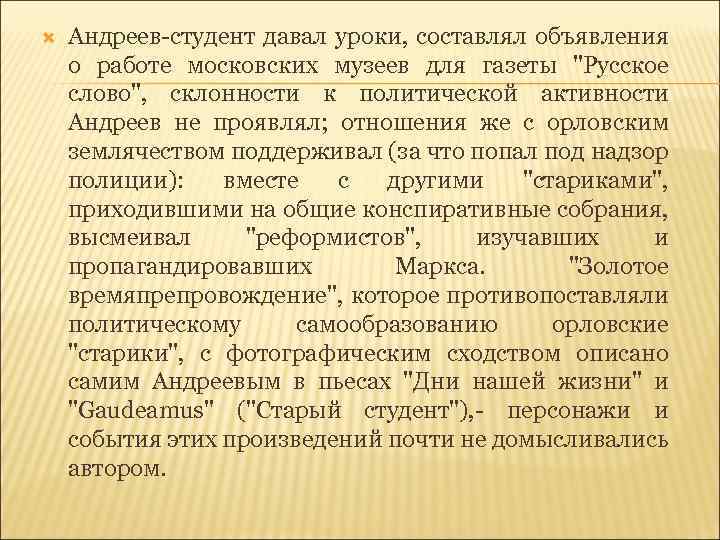 Андреев-студент давал уроки, составлял объявления о работе московских музеев для газеты "Русское слово", склонности к политической активности Андреев не проявлял; отношения же с орловским землячеством поддерживал (за что попал под надзор полиции): вместе с другими "стариками", приходившими на общие конспиративные собрания, высмеивал "реформистов", изучавших и пропагандировавших Маркса. "Золотое времяпрепровождение", которое противопоставляли политическому самообразованию орловские "старики", с фотографическим сходством описано самим Андреевым в пьесах "Дни нашей жизни" и "Gaudeamus" ("Старый студент"),- персонажи и события этих произведений почти не домысливались автором.